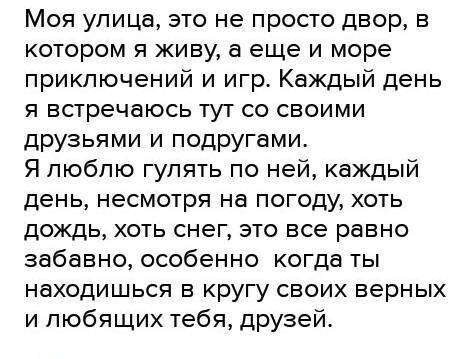 Моя улица, это не просто двор, в котором я живу, а еще и море приключений и игр. Каждый день я встречаюсь тут со своими друзьями и подругами.
Я люблю гулять по ней, каждый день, несмотря на погоду, хоть дождь, хоть снег, это все равно забавно, особенно когда ты находишься в кругу своих верных и любящих тебя, друзей.